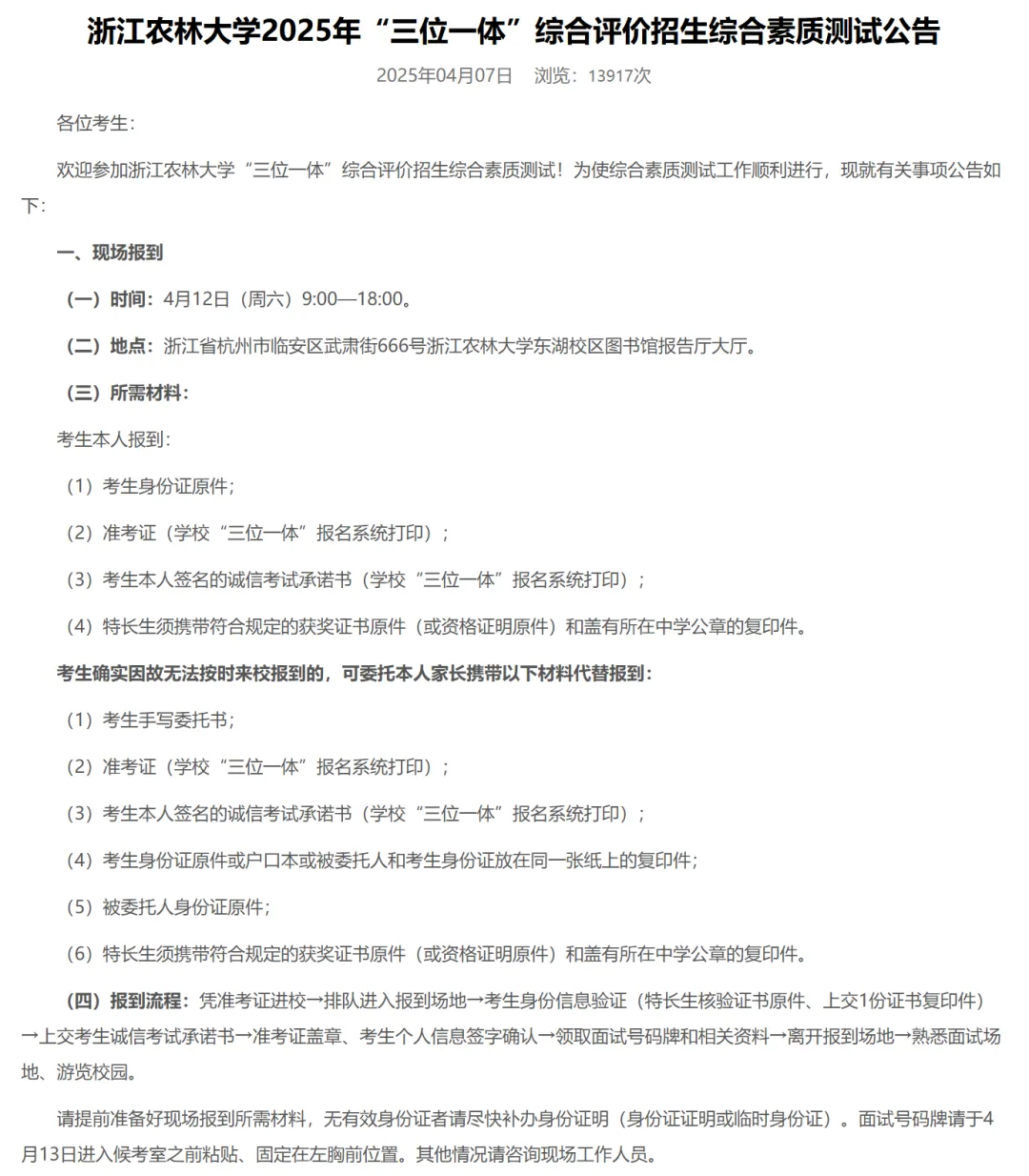 浙江农林大学2025年“三位一体”综合评价招生综合素质测试公告

2025年04月07日 浏览：13917次

各位考生：

欢迎参加浙江农林大学“三位一体”综合评价招生综合素质测试！为使综合素质测试工作顺利进行，现就有关事项公告如下：

一、现场报到

（一）时间：4月12日（周六）9:00—18:00。

（二）地点：浙江省杭州市临安区武肃街666号浙江农林大学东湖校区图书馆报告厅大厅。

（三）所需材料：

考生本人报到：

（1）考生身份证原件；

（2）准考证（学校“三位一体”报名系统打印）；

（3）考生本人签名的诚信考试承诺书（学校“三位一体”报名系统打印）；

（4）特长生须携带符合规定的获奖证书原件（或资格证明原件）和盖有所在中学公章的复印件。

考生确实因故无法按时来校报到的，可委托本人家长携带以下材料代替报到：

（1）考生手写委托书；

（2）准考证（学校“三位一体”报名系统打印）；

（3）考生本人签名的诚信考试承诺书（学校“三位一体”报名系统打印）；

（4）考生身份证原件或户口本或被委托人和考生身份证放在同一张纸上的复印件；

（5）被委托人身份证原件；

（6）特长生须携带符合规定的获奖证书原件（或资格证明原件）和盖有所在中学公章的复印件。

（四）报到流程：凭准考证进校→排队进入报到场地→考生身份信息验证（特长生核验证书原件、上交1份证书复印件）→上交考生诚信考试承诺书→准考证盖章、考生个人信息签字确认→领取面试号码牌和相关资料→离开报到场地→熟悉面试场地、游览校园。

请提前准备好现场报到所需材料，无有效身份证者请尽快补办身份证明（身份证证明或临时身份证）。面试号码牌请于4月13日进入候考室之前粘贴、固定在左胸前位置。其他情况请咨询现场工作人员。